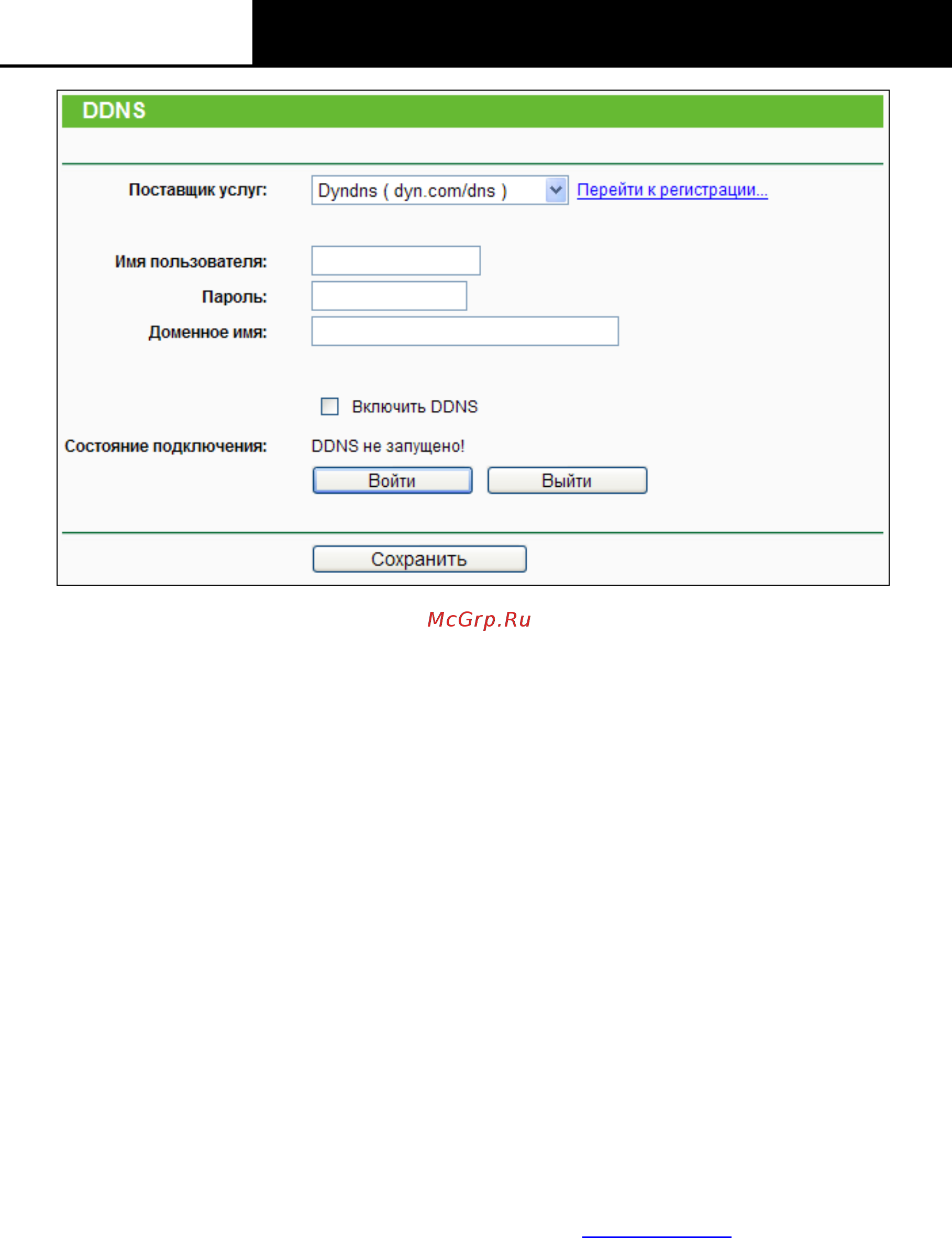 DDNS

Поставщик услуг: Dyndns ( dyn.com/dns ) Перейти к регистрации...

Имя пользователя:

Пароль:

Доменное имя:

Включить DDNS

Состояние подключения: DDNS не запущено!

Войти Выйти

Сохранить

McGrp.Ru